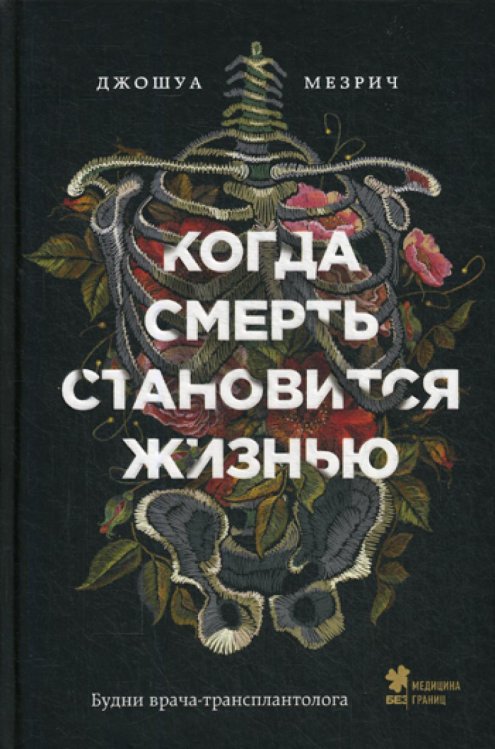 ДЖОШУА МЕЗРИЧ

КОГДА СМЕРТЬ СТАНОВИТСЯ ЖИЗНЬЮ

Будни врача-трансплантолога

МЕДИЦИНА БЕЗ ГРАНИЦ